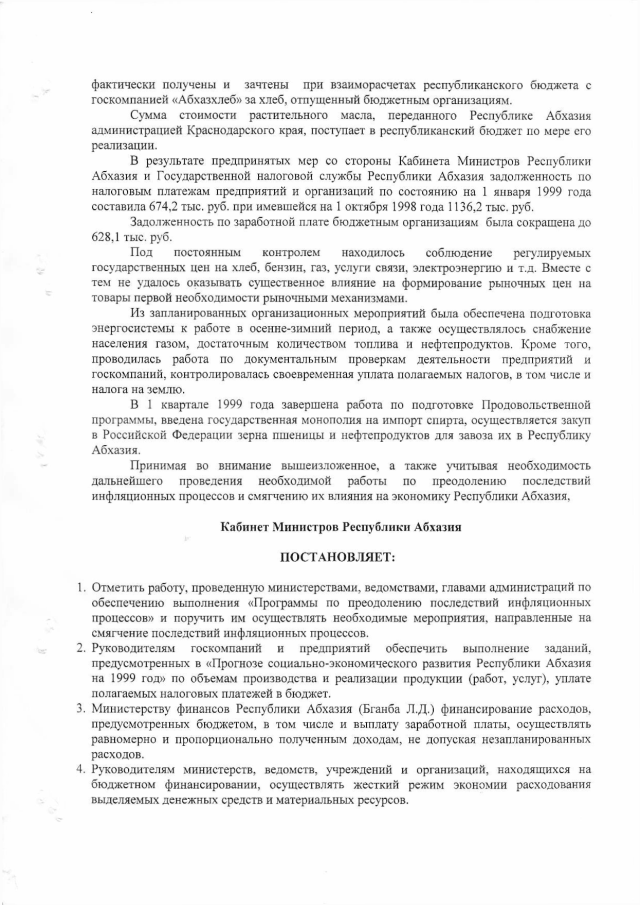 фактически получены и зачтены при взаиморасчетах республиканского бюджета с госкомпанией «Абхазхлеб» за хлеб, отпущенный бюджетным организациям.

Сумма стоимости растительного масла, переданного Республике Абхазия администрацией Краснодарского края, поступает в республиканский бюджет по мере его реализации.

В результате предпринятых мер со стороны Кабинета Министров Республики Абхазия и Государственной налоговой службы Республики Абхазия задолженность по налоговым платежам предприятий и организаций по состоянию на 1 января 1999 года составила 674,2 тыс. руб. при имевшейся на 1 октября 1998 года 1136,2 тыс. руб.

Задолженность по заработной плате бюджетным организациям была сокращена до 628,1 тыс. руб.

Под постоянным контролем находилось соблюдение регулируемых государственных цен на хлеб, бензин, газ, услуги связи, электроэнергию и т.д. Вместе с тем не удалось оказывать существенное влияние на формирование рыночных цен на товары первой необходимости рыночными механизмами.

Из запланированных организационных мероприятий была обеспечена подготовка энергосистемы к работе в осенне-зимний период, а также осуществлялось снабжение населения газом, достаточным количеством топлива и нефтепродуктов. Кроме того, проводилась работа по документальным проверкам деятельности предприятий и госкомпаний, контролировалась своевременная уплата полагаемых налогов, в том числе и налога на землю.

В 1 квартале 1999 года завершена работа по подготовке Продовольственной программы, введена государственная монополия на импорт спирта, осуществляется закуп в Российской Федерации зерна пшеницы и нефтепродуктов для завоза их в Республику Абхазия.

Принимая во внимание вышеизложенное, а также учитывая необходимость дальнейшего проведения необходимой работы по преодолению последствий инфляционных процессов и смягчению их влияния на экономику Республики Абхазия,

Кабинет Министров Республики Абхазия

ПОСТАНОВЛЯЕТ:

1. Отметить работу, проведенную министерствами, ведомствами, главами администраций по обеспечению выполнения «Программы по преодолению последствий инфляционных процессов» и поручить им осуществлять необходимые мероприятия, направленные на смягчение последствий инфляционных процессов.
2. Руководителям госкомпаний и предприятий обеспечить выполнение заданий, предусмотренных в «Прогнозе социально-экономического развития Республики Абхазия на 1999 год» по объемам производства и реализации продукции (работ, услуг), уплате полагаемых налоговых платежей в бюджет.
3. Министерству финансов Республики Абхазия (Бганба Л.Д.) финансирование расходов, предусмотренных бюджетом, в том числе и выплату заработной платы, осуществлять равномерно и пропорционально полученным доходам, не допуская незапланированных расходов.
4. Руководителям министерств, ведомств, учреждений и организаций, находящихся на бюджетном финансировании, осуществлять жесткий режим экономии расходования выделяемых денежных средств и материальных ресурсов.